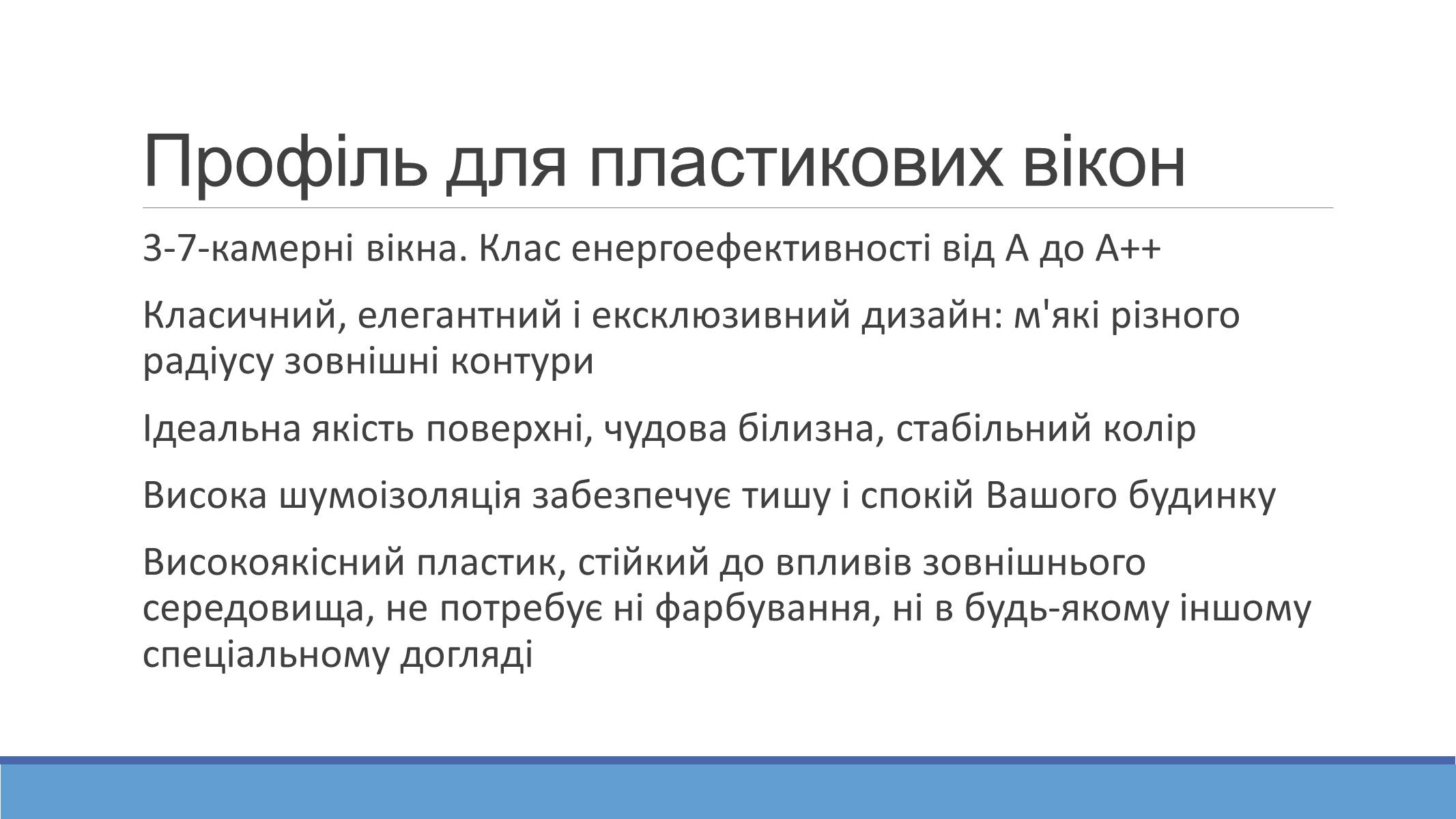 Профіль для пластикових вікон

3-7-камерні вікна. Клас енергоефективності від А до А++

Класичний, елегантний і ексклюзивний дизайн: м'які різного радіусу зовнішні контури

Ідеальна якість поверхні, чудова білизна, стабільний колір

Висока шумоізоляція забезпечує тишу і спокій Вашого будинку

Високоякісний пластик, стійкий до впливів зовнішнього середовища, не потребує ні фарбування, ні в будь-якому іншому спеціальному догляді